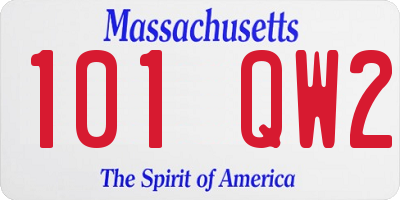 Massachusetts

101 QW2

The Spirit of America